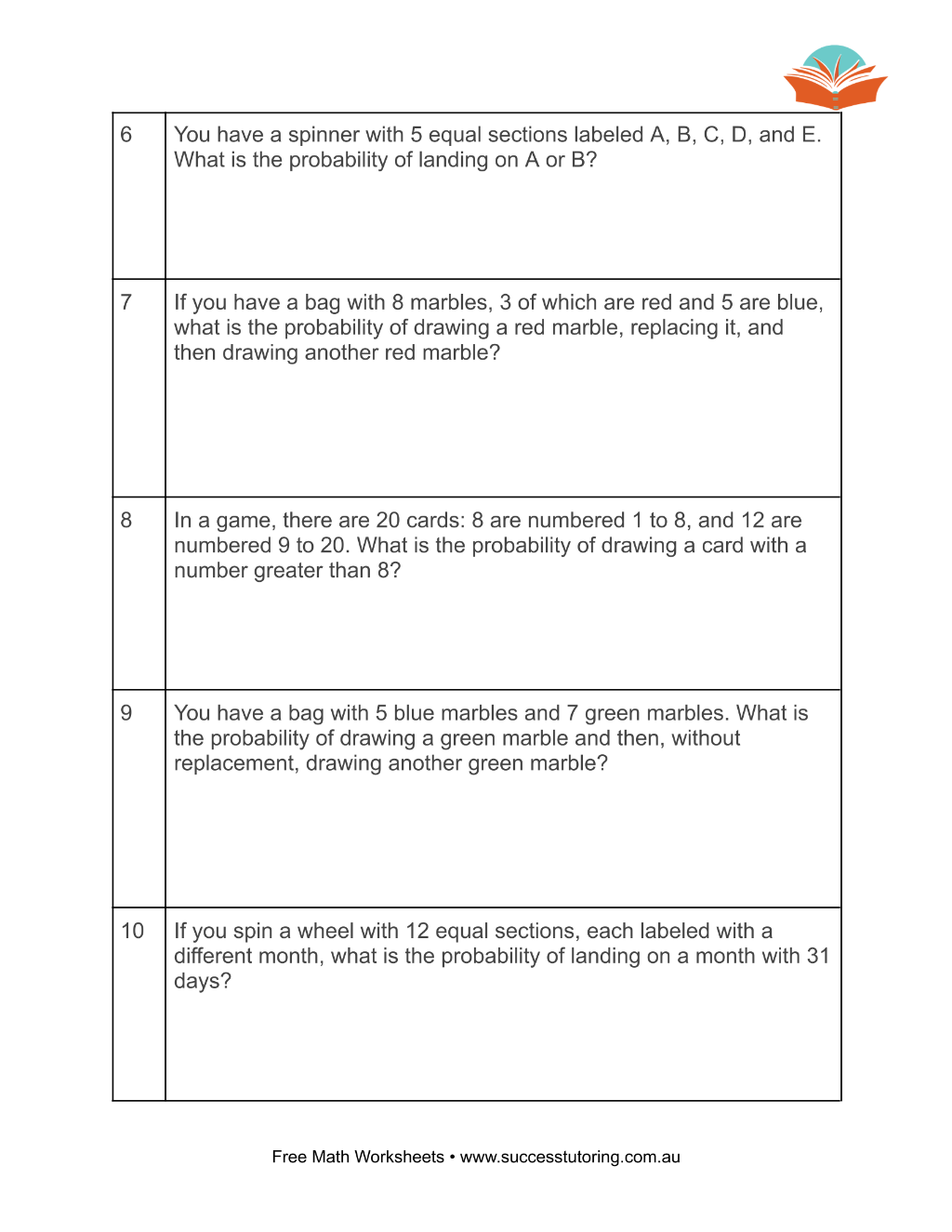 | 6 | You have a spinner with 5 equal sections labeled A, B, C, D, and E. What is the probability of landing on A or B? |
|---|---|
| 7 | If you have a bag with 8 marbles, 3 of which are red and 5 are blue, what is the probability of drawing a red marble, replacing it, and then drawing another red marble? |
| 8 | In a game, there are 20 cards: 8 are numbered 1 to 8, and 12 are numbered 9 to 20. What is the probability of drawing a card with a number greater than 8? |
| 9 | You have a bag with 5 blue marbles and 7 green marbles. What is the probability of drawing a green marble and then, without replacement, drawing another green marble? |
| 10 | If you spin a wheel with 12 equal sections, each labeled with a different month, what is the probability of landing on a month with 31 days? |

Free Math Worksheets • www.successtutoring.com.au